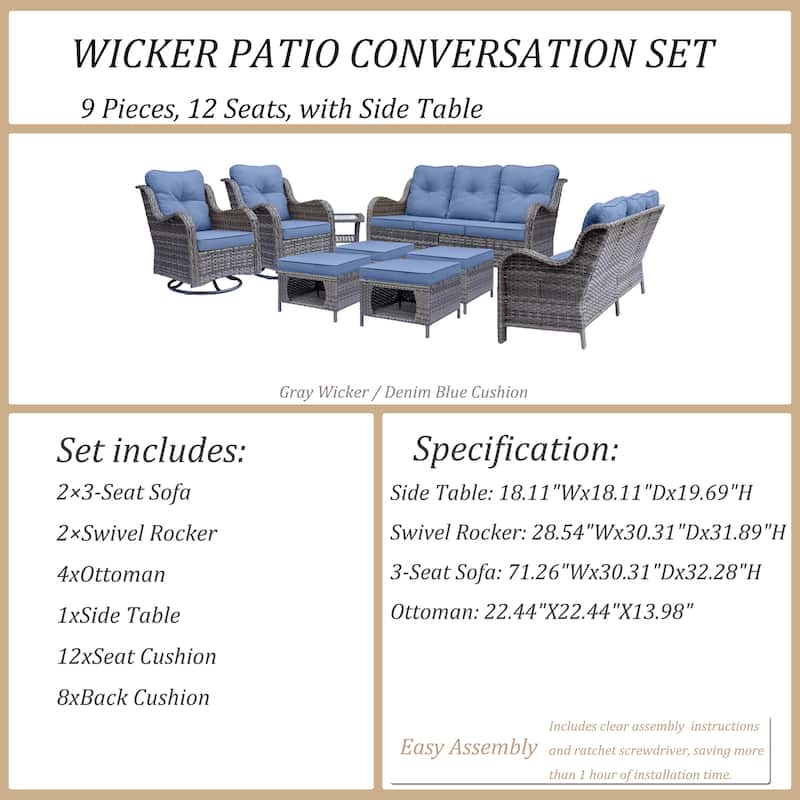 WICKER PATIO CONVERSATION SET

9 Pieces, 12 Seats, with Side Table

Gray Wicker / Denim Blue Cushion

Set includes:

2×3-Seat Sofa

2×Swivel Rocker

4xOttoman

1xSide Table

12xSeat Cushion

8xBack Cushion

Specification:

Side Table: 18.11"Wx18.11"Dx19.69"H

Swivel Rocker: 28.54"Wx30.31"Dx31.89"H

3-Seat Sofa: 71.26"Wx30.31"Dx32.28"H

Ottoman: 22.44"X22.44"X13.98"

Easy Assembly

Includes clear assembly instructions and ratchet screwdriver, saving more than 1 hour of installation time.